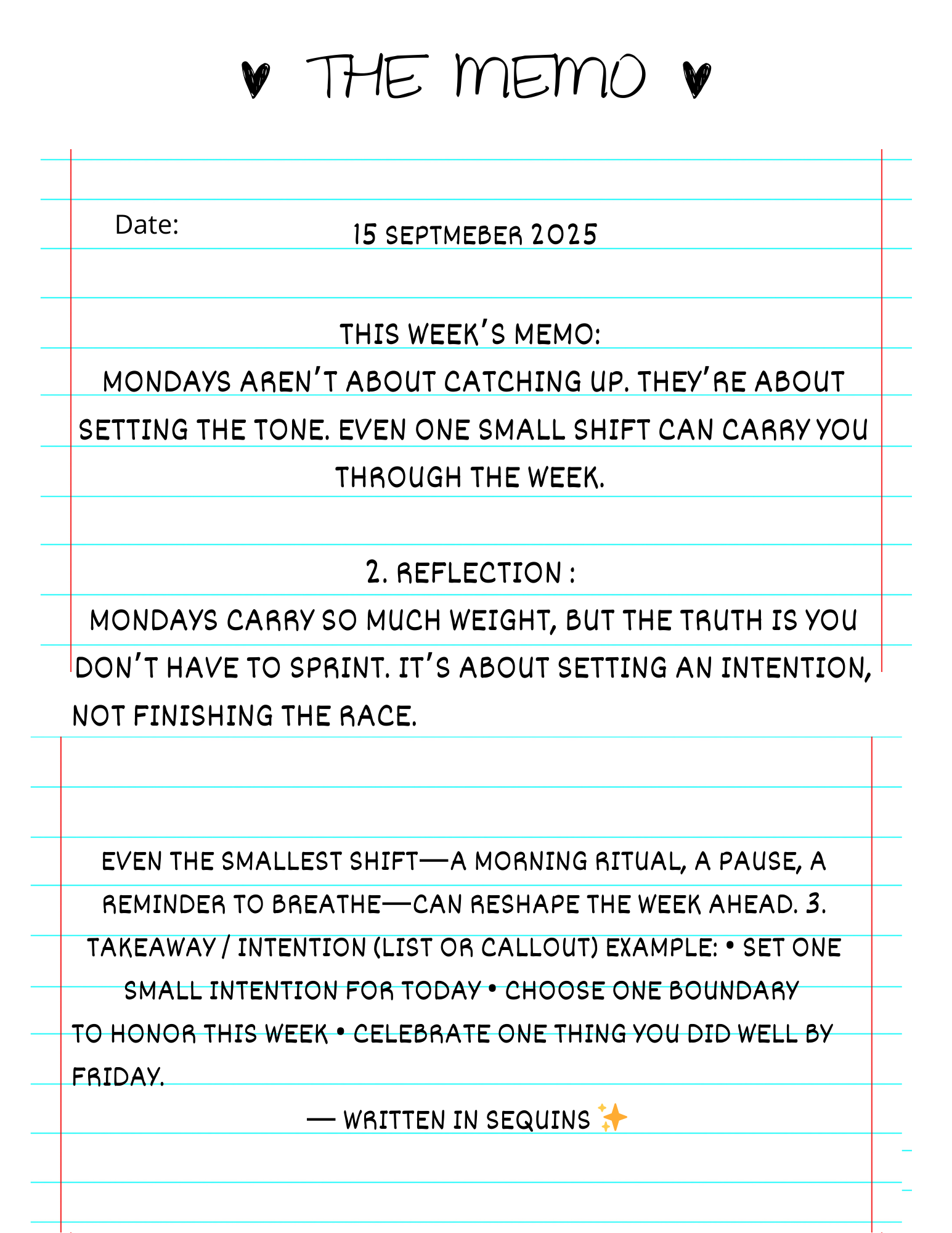 ♥ THE MEMO ♥

Date: 15 SEPTMEBER 2025

THIS WEEK'S MEMO:
MONDAYS AREN'T ABOUT CATCHING UP. THEY'RE ABOUT SETTING THE TONE. EVEN ONE SMALL SHIFT CAN CARRY YOU THROUGH THE WEEK.

2. REFLECTION :
MONDAYS CARRY SO MUCH WEIGHT, BUT THE TRUTH IS YOU DON'T HAVE TO SPRINT. IT'S ABOUT SETTING AN INTENTION, NOT FINISHING THE RACE.

EVEN THE SMALLEST SHIFT—A MORNING RITUAL, A PAUSE, A REMINDER TO BREATHE—CAN RESHAPE THE WEEK AHEAD. 3. TAKEAWAY / INTENTION (LIST OR CALLOUT) EXAMPLE: • SET ONE SMALL INTENTION FOR TODAY • CHOOSE ONE BOUNDARY TO HONOR THIS WEEK • CELEBRATE ONE THING YOU DID WELL BY FRIDAY.

— WRITTEN IN SEQUINS ✨